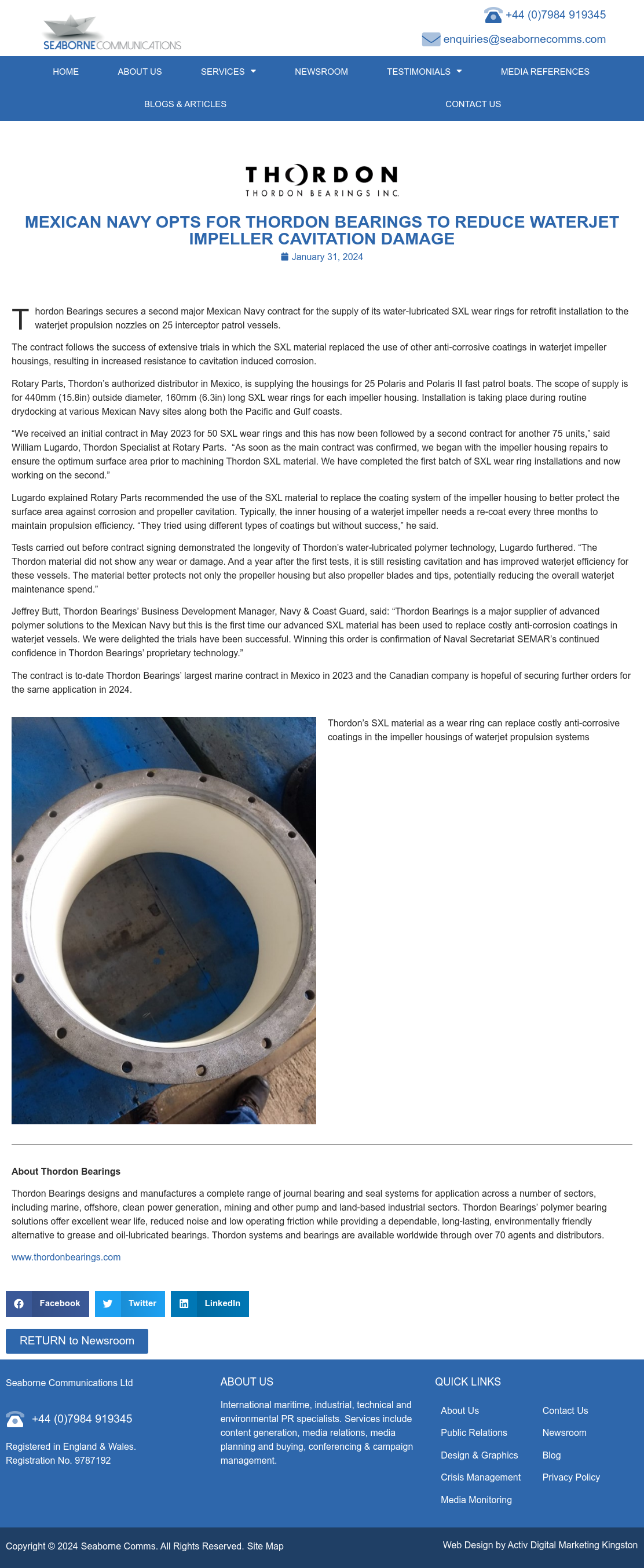 SEABORNE COMMUNICATIONS

+44 (0)7984 919345

enquiries@seabornecomms.com

HOME ABOUT US SERVICES NEWSROOM TESTIMONIALS MEDIA REFERENCES

BLOGS & ARTICLES CONTACT US

THORDON
THORDON BEARINGS INC.

MEXICAN NAVY OPTS FOR THORDON BEARINGS TO REDUCE WATERJET IMPELLER CAVITATION DAMAGE

January 31, 2024

Thordon Bearings secures a second major Mexican Navy contract for the supply of its water-lubricated SXL wear rings for retrofit installation to the waterjet propulsion nozzles on 25 interceptor patrol vessels.

The contract follows the success of extensive trials in which the SXL material replaced the use of other anti-corrosive coatings in waterjet impeller housings, resulting in increased resistance to cavitation induced corrosion.

Rotary Parts, Thordon's authorized distributor in Mexico, is supplying the housings for 25 Polaris and Polaris II fast patrol boats. The scope of supply is for 440mm (15.8in) outside diameter, 160mm (6.3in) long SXL wear rings for each impeller housing. Installation is taking place during routine drydocking at various Mexican Navy sites along both the Pacific and Gulf coasts.

"We received an initial contract in May 2023 for 50 SXL wear rings and this has now been followed by a second contract for another 75 units," said William Lugardo, Thordon Specialist at Rotary Parts. "As soon as the main contract was confirmed, we began with the impeller housing repairs to ensure the optimum surface area prior to machining Thordon SXL material. We have completed the first batch of SXL wear ring installations and now working on the second."

Lugardo explained Rotary Parts recommended the use of the SXL material to replace the coating system of the impeller housing to better protect the surface area against corrosion and propeller cavitation. Typically, the inner housing of a waterjet impeller needs a re-coat every three months to maintain propulsion efficiency. "They tried using different types of coatings but without success," he said.

Tests carried out before contract signing demonstrated the longevity of Thordon's water-lubricated polymer technology, Lugardo furthered. "The Thordon material did not show any wear or damage. And a year after the first tests, it is still resisting cavitation and has improved waterjet efficiency for these vessels. The material better protects not only the propeller housing but also propeller blades and tips, potentially reducing the overall waterjet maintenance spend."

Jeffrey Butt, Thordon Bearings' Business Development Manager, Navy & Coast Guard, said: "Thordon Bearings is a major supplier of advanced polymer solutions to the Mexican Navy but this is the first time our advanced SXL material has been used to replace costly anti-corrosion coatings in waterjet vessels. We were delighted the trials have been successful. Winning this order is confirmation of Naval Secretariat SEMAR's continued confidence in Thordon Bearings' proprietary technology."

The contract is to-date Thordon Bearings' largest marine contract in Mexico in 2023 and the Canadian company is hopeful of securing further orders for the same application in 2024.

Thordon's SXL material as a wear ring can replace costly anti-corrosive coatings in the impeller housings of waterjet propulsion systems

About Thordon Bearings

Thordon Bearings designs and manufactures a complete range of journal bearing and seal systems for application across a number of sectors, including marine, offshore, clean power generation, mining and other pump and land-based industrial sectors. Thordon Bearings' polymer bearing solutions offer excellent wear life, reduced noise and low operating friction while providing a dependable, long-lasting, environmentally friendly alternative to grease and oil-lubricated bearings. Thordon systems and bearings are available worldwide through over 70 agents and distributors.

www.thordonbearings.com

Facebook Twitter LinkedIn

RETURN to Newsroom

Seaborne Communications Ltd

+44 (0)7984 919345

Registered in England & Wales.
Registration No. 9787192

ABOUT US

International maritime, industrial, technical and environmental PR specialists. Services include content generation, media relations, media planning and buying, conferencing & campaign management.

QUICK LINKS

About Us
Public Relations
Design & Graphics
Crisis Management
Media Monitoring

Contact Us
Newsroom
Blog
Privacy Policy

Copyright © 2024 Seaborne Comms. All Rights Reserved. Site Map

Web Design by Activ Digital Marketing Kingston